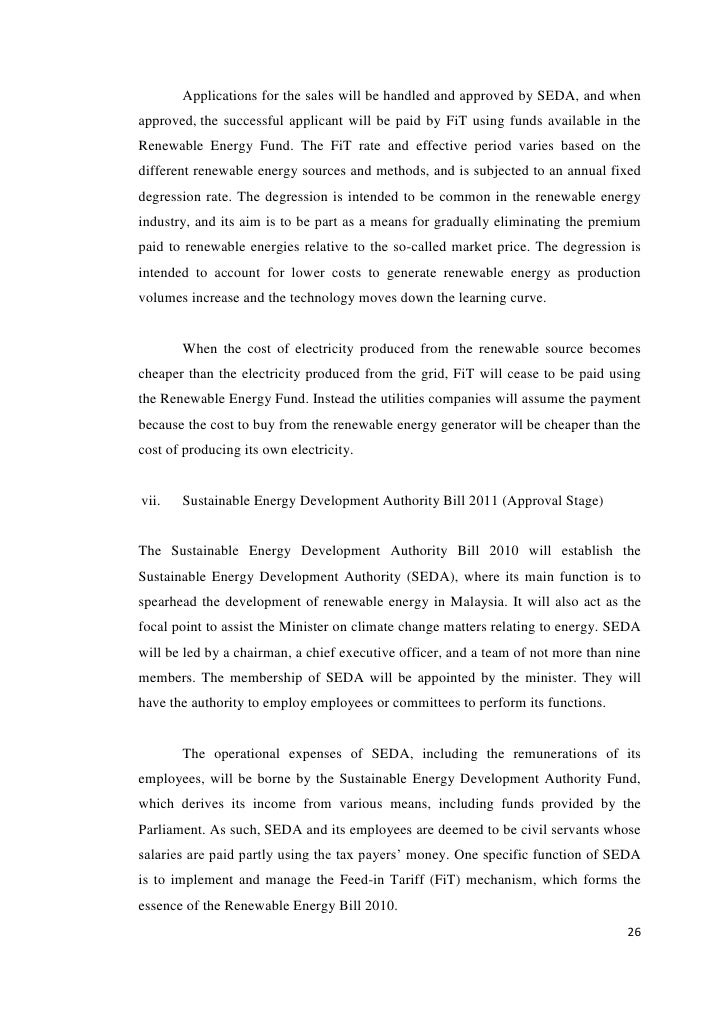 Applications for the sales will be handled and approved by SEDA, and when approved, the successful applicant will be paid by FiT using funds available in the Renewable Energy Fund. The FiT rate and effective period varies based on the different renewable energy sources and methods, and is subjected to an annual fixed degression rate. The degression is intended to be common in the renewable energy industry, and its aim is to be part as a means for gradually eliminating the premium paid to renewable energies relative to the so-called market price. The degression is intended to account for lower costs to generate renewable energy as production volumes increase and the technology moves down the learning curve.

When the cost of electricity produced from the renewable source becomes cheaper than the electricity produced from the grid, FiT will cease to be paid using the Renewable Energy Fund. Instead the utilities companies will assume the payment because the cost to buy from the renewable energy generator will be cheaper than the cost of producing its own electricity.

vii. Sustainable Energy Development Authority Bill 2011 (Approval Stage)

The Sustainable Energy Development Authority Bill 2010 will establish the Sustainable Energy Development Authority (SEDA), where its main function is to spearhead the development of renewable energy in Malaysia. It will also act as the focal point to assist the Minister on climate change matters relating to energy. SEDA will be led by a chairman, a chief executive officer, and a team of not more than nine members. The membership of SEDA will be appointed by the minister. They will have the authority to employ employees or committees to perform its functions.

The operational expenses of SEDA, including the remunerations of its employees, will be borne by the Sustainable Energy Development Authority Fund, which derives its income from various means, including funds provided by the Parliament. As such, SEDA and its employees are deemed to be civil servants whose salaries are paid partly using the tax payers' money. One specific function of SEDA is to implement and manage the Feed-in Tariff (FiT) mechanism, which forms the essence of the Renewable Energy Bill 2010.

26